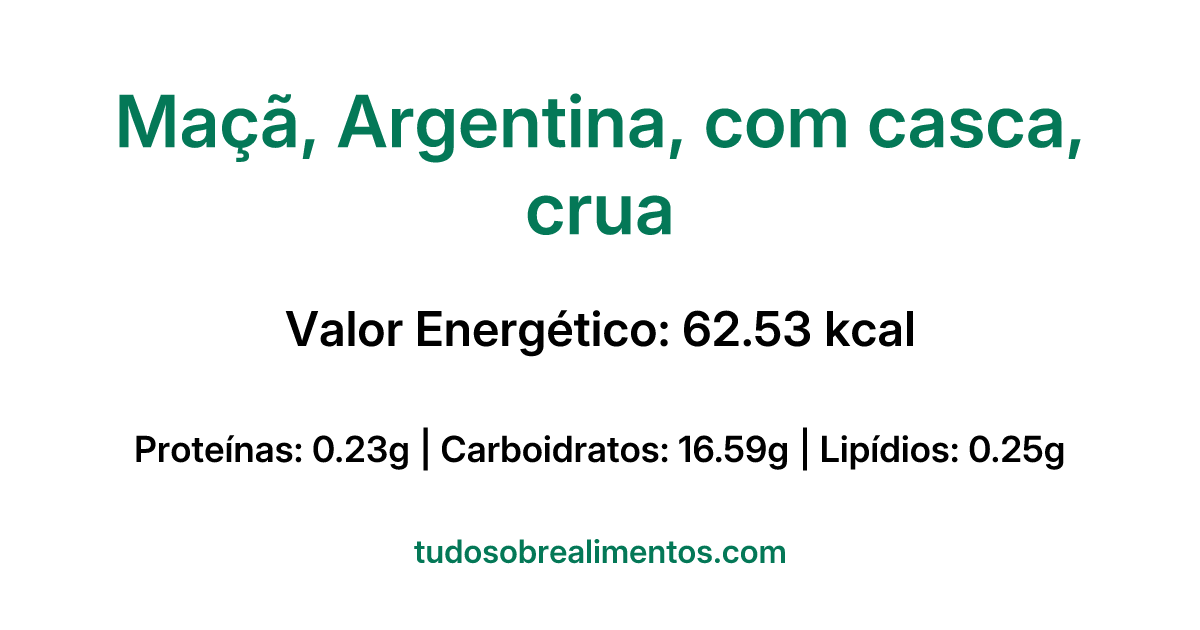 Maçã, Argentina, com casca, crua

Valor Energético: 62.53 kcal

Proteínas: 0.23g | Carboidratos: 16.59g | Lipídios: 0.25g

tudosobrealimentos.com